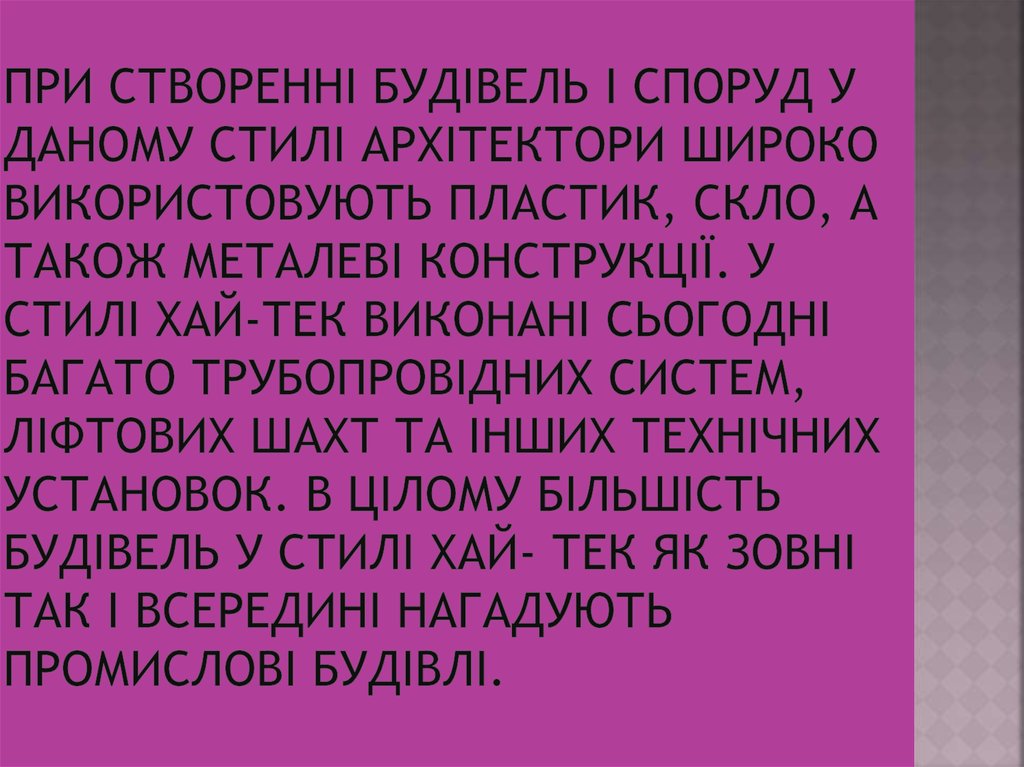 ПРИ СТВОРЕННІ БУДІВЕЛЬ І СПОРУД У ДАНОМУ СТИЛІ АРХІТЕКТОРИ ШИРОКО ВИКОРИСТОВУЮТЬ ПЛАСТИК, СКЛО, А ТАКОЖ МЕТАЛЕВІ КОНСТРУКЦІЇ. У СТИЛІ ХАЙ-ТЕК ВИКОНАНІ СЬОГОДНІ БАГАТО ТРУБОПРОВІДНИХ СИСТЕМ, ЛІФТОВИХ ШАХТ ТА ІНШИХ ТЕХНІЧНИХ УСТАНОВОК. В ЦІЛОМУ БІЛЬШІСТЬ БУДІВЕЛЬ У СТИЛІ ХАЙ- ТЕК ЯК ЗОВНІ ТАК І ВСЕРЕДИНІ НАГАДУЮТЬ ПРОМИСЛОВІ БУДІВЛІ.